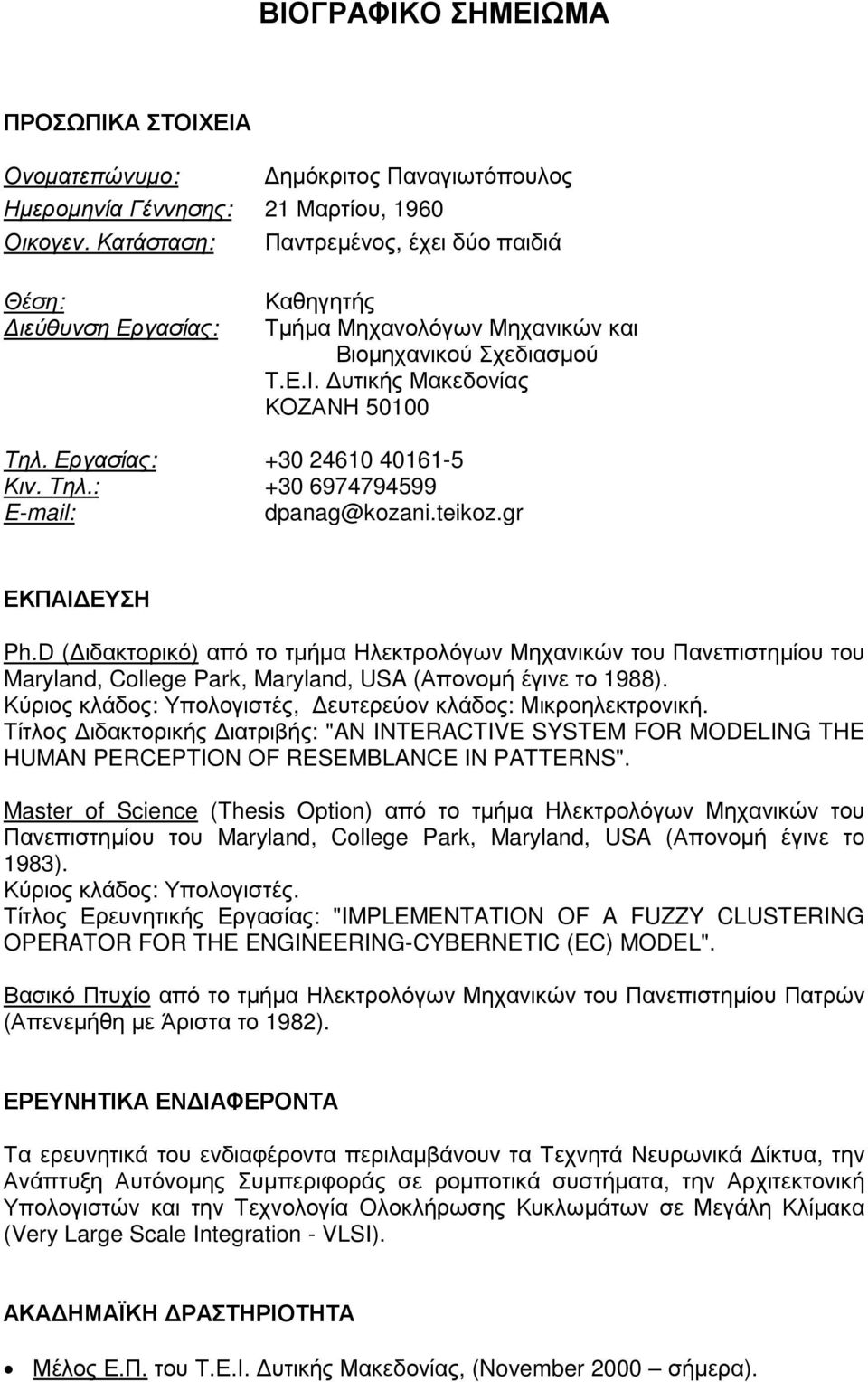 ΒΙΟΓΡΑΦΙΚΟ ΣΗΜΕΙΩΜΑ

ΠΡΟΣΩΠΙΚΑ ΣΤΟΙΧΕΙΑ

Ονοματεπώνυμο: Δημόκριτος Παναγιωτόπουλος
Ημερομηνία Γέννησης: 21 Μαρτίου, 1960
Οικογεν. Κατάσταση: Παντρεμένος, έχει δύο παιδιά

Θέση: Καθηγητής
Διεύθυνση Εργασίας: Τμήμα Μηχανολόγων Μηχανικών και Βιομηχανικού Σχεδιασμού
Τ.Ε.Ι. Δυτικής Μακεδονίας
ΚΟΖΑΝΗ 50100

Τηλ. Εργασίας: +30 24610 40161-5
Κιν. Τηλ.: +30 6974794599
E-mail: dpanag@kozani.teikoz.gr

ΕΚΠΑΙΔΕΥΣΗ

Ph.D (Διδακτορικό) από το τμήμα Ηλεκτρολόγων Μηχανικών του Πανεπιστημίου του Maryland, College Park, Maryland, USA (Απονομή έγινε το 1988).
Κύριος κλάδος: Υπολογιστές, Δευτερεύον κλάδος: Μικροηλεκτρονική.
Τίτλος Διδακτορικής Διατριβής: "AN INTERACTIVE SYSTEM FOR MODELING THE HUMAN PERCEPTION OF RESEMBLANCE IN PATTERNS".

Master of Science (Thesis Option) από το τμήμα Ηλεκτρολόγων Μηχανικών του Πανεπιστημίου του Maryland, College Park, Maryland, USA (Απονομή έγινε το 1983).
Κύριος κλάδος: Υπολογιστές.
Τίτλος Ερευνητικής Εργασίας: "IMPLEMENTATION OF A FUZZY CLUSTERING OPERATOR FOR THE ENGINEERING-CYBERNETIC (EC) MODEL".

Βασικό Πτυχίο από το τμήμα Ηλεκτρολόγων Μηχανικών του Πανεπιστημίου Πατρών (Απενεμήθη με Άριστα το 1982).

ΕΡΕΥΝΗΤΙΚΑ ΕΝΔΙΑΦΕΡΟΝΤΑ

Τα ερευνητικά του ενδιαφέροντα περιλαμβάνουν τα Τεχνητά Νευρωνικά Δίκτυα, την Ανάπτυξη Αυτόνομης Συμπεριφοράς σε ρομποτικά συστήματα, την Αρχιτεκτονική Υπολογιστών και την Τεχνολογία Ολοκλήρωσης Κυκλωμάτων σε Μεγάλη Κλίμακα (Very Large Scale Integration - VLSI).

ΑΚΑΔΗΜΑΪΚΗ ΔΡΑΣΤΗΡΙΟΤΗΤΑ

• Μέλος Ε.Π. του Τ.Ε.Ι. Δυτικής Μακεδονίας, (November 2000 – σήμερα).